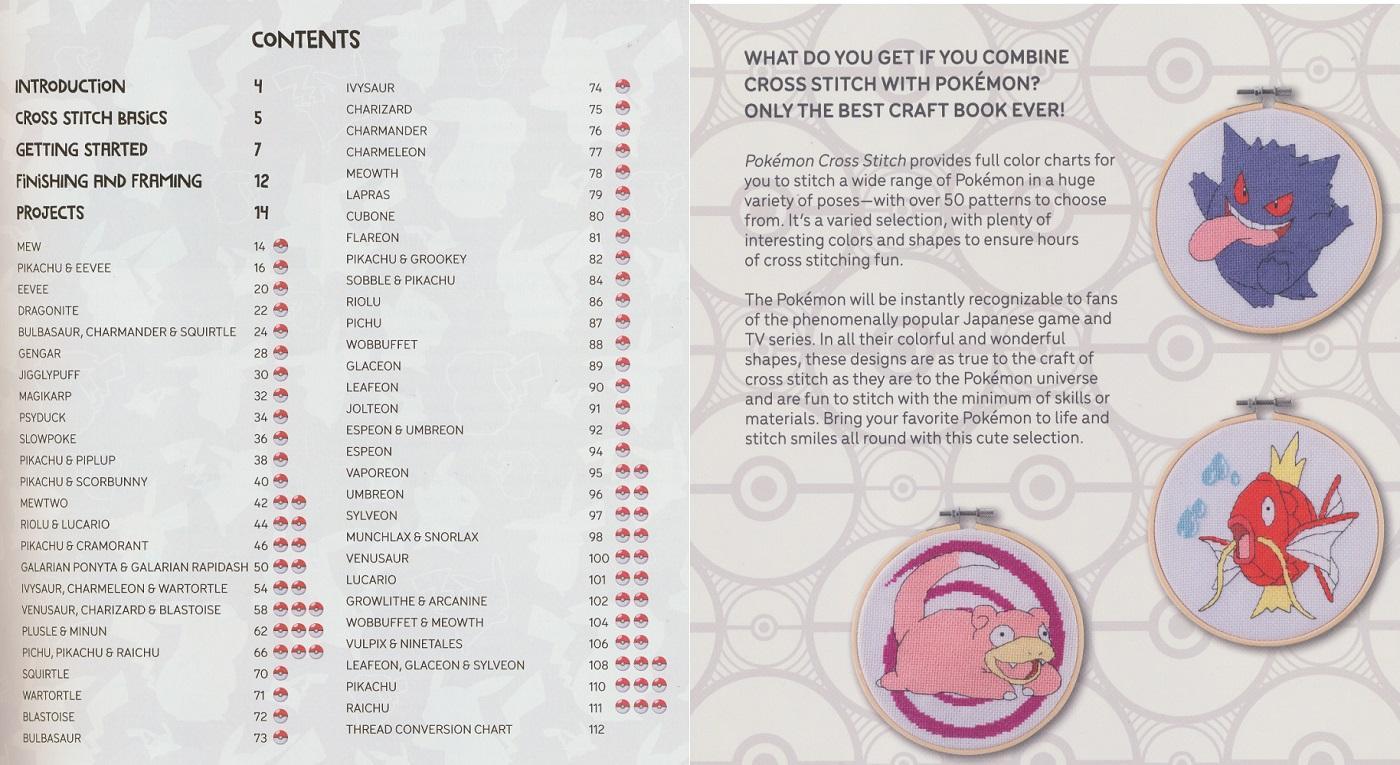 CONTENTS

INTRODUCTION 4
CROSS STITCH BASICS 5
GETTING STARTED 7
FINISHING AND FRAMING 12
PROJECTS 14
MEW 14
PIKACHU & EEVEE 16
EEVEE 20
DRAGONITE 22
BULBASAUR, CHARMANDER & SQUIRTLE 24
GENGAR 28
JIGGLYPUFF 30
MAGIKARP 32
PSYDUCK 34
SLOWPOKE 36
PIKACHU & PIPLUP 38
PIKACHU & SCORBUNNY 40
MEWTWO 42
RIOLU & LUCARIO 44
PIKACHU & CRAMORANT 46
GALARIAN PONYTA & GALARIAN RAPIDASH 50
IVYSAUR, CHARMELEON & WARTORTLE 54
VENUSAUR, CHARIZARD & BLASTOISE 58
PLUSLE & MINUN 62
PICHU, PIKACHU & RAICHU 66
SQUIRTLE 70
WARTORTLE 71
BLASTOISE 72
BULBASAUR 73
IVYSAUR 74
CHARIZARD 75
CHARMANDER 76
CHARMELEON 77
MEOWTH 78
LAPRAS 79
CUBONE 80
FLAREON 81
PIKACHU & GROOKEY 82
SOBBLE & PIKACHU 84
RIOLU 86
PICHU 87
WOBBUFFET 88
GLACEON 89
LEAFEON 90
JOLTEON 91
ESPEON & UMBREON 92
ESPEON 94
VAPOREON 95
UMBREON 96
SYLVEON 97
MUNCHLAX & SNORLAX 98
VENUSAUR 100
LUCARIO 101
GROWLITHE & ARCANINE 102
WOBBUFFET & MEOWTH 104
VULPIX & NINETALES 106
LEAFEON, GLACEON & SYLVEON 108
PIKACHU 110
RAICHU 111
THREAD CONVERSION CHART 112

WHAT DO YOU GET IF YOU COMBINE CROSS STITCH WITH POKÉMON? ONLY THE BEST CRAFT BOOK EVER!

Pokémon Cross Stitch provides full color charts for you to stitch a wide range of Pokémon in a huge variety of poses—with over 50 patterns to choose from. It's a varied selection, with plenty of interesting colors and shapes to ensure hours of cross stitching fun.

The Pokémon will be instantly recognizable to fans of the phenomenally popular Japanese game and TV series. In all their colorful and wonderful shapes, these designs are as true to the craft of cross stitch as they are to the Pokémon universe and are fun to stitch with the minimum of skills or materials. Bring your favorite Pokémon to life and stitch smiles all round with this cute selection.